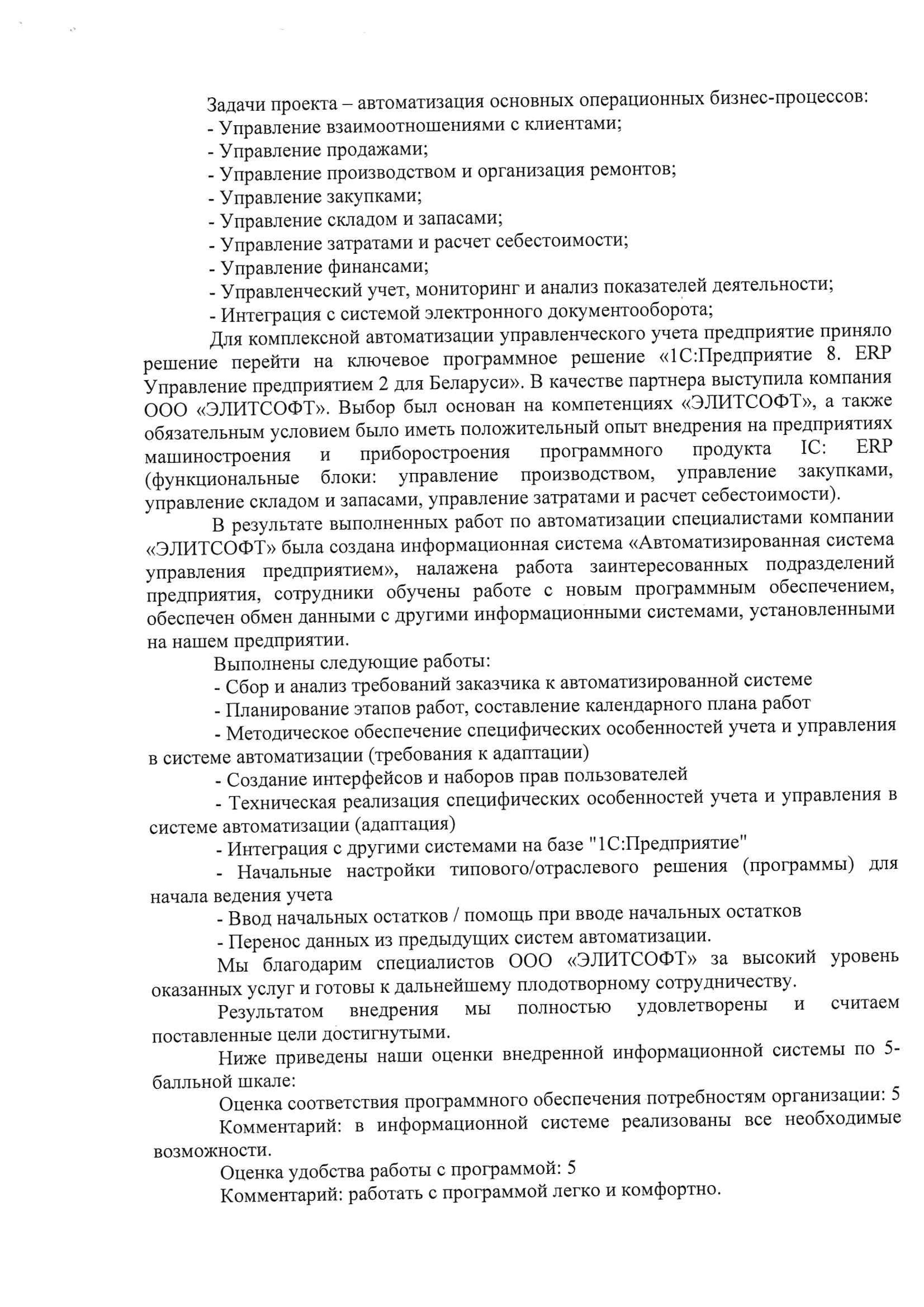 Задачи проекта – автоматизация основных операционных бизнес-процессов:
- Управление взаимоотношениями с клиентами;
- Управление продажами;
- Управление производством и организация ремонтов;
- Управление закупками;
- Управление складом и запасами;
- Управление затратами и расчет себестоимости;
- Управление финансами;
- Управленческий учет, мониторинг и анализ показателей деятельности;
- Интеграция с системой электронного документооборота;

Для комплексной автоматизации управленческого учета предприятие приняло решение перейти на ключевое программное решение «1С:Предприятие 8. ERP Управление предприятием 2 для Беларуси». В качестве партнера выступила компания ООО «ЭЛИТСОФТ». Выбор был основан на компетенциях «ЭЛИТСОФТ», а также обязательным условием было иметь положительный опыт внедрения на предприятиях машиностроения и приборостроения программного продукта 1С: ERP (функциональные блоки: управление производством, управление закупками, управление складом и запасами, управление затратами и расчет себестоимости).

В результате выполненных работ по автоматизации специалистами компании «ЭЛИТСОФТ» была создана информационная система «Автоматизированная система управления предприятием», налажена работа заинтересованных подразделений предприятия, сотрудники обучены работе с новым программным обеспечением, обеспечен обмен данными с другими информационными системами, установленными на нашем предприятии.

Выполнены следующие работы:
- Сбор и анализ требований заказчика к автоматизированной системе
- Планирование этапов работ, составление календарного плана работ
- Методическое обеспечение специфических особенностей учета и управления в системе автоматизации (требования к адаптации)
- Создание интерфейсов и наборов прав пользователей
- Техническая реализация специфических особенностей учета и управления в системе автоматизации (адаптация)
- Интеграция с другими системами на базе "1С:Предприятие"
- Начальные настройки типового/отраслевого решения (программы) для начала ведения учета
- Ввод начальных остатков / помощь при вводе начальных остатков
- Перенос данных из предыдущих систем автоматизации.

Мы благодарим специалистов ООО «ЭЛИТСОФТ» за высокий уровень оказанных услуг и готовы к дальнейшему плодотворному сотрудничеству.

Результатом внедрения мы полностью удовлетворены и считаем поставленные цели достигнутыми.

Ниже приведены наши оценки внедренной информационной системы по 5-балльной шкале:

Оценка соответствия программного обеспечения потребностям организации: 5

Комментарий: в информационной системе реализованы все необходимые возможности.

Оценка удобства работы с программой: 5

Комментарий: работать с программой легко и комфортно.